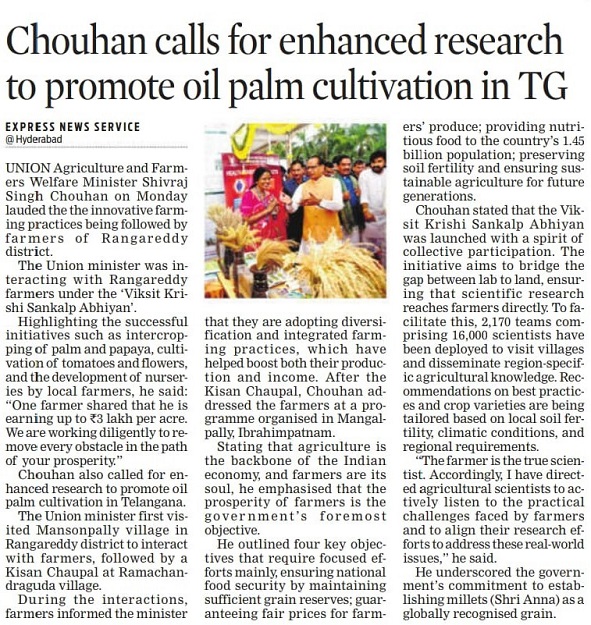 Chouhan calls for enhanced research to promote oil palm cultivation in TG

EXPRESS NEWS SERVICE
@ Hyderabad

UNION Agriculture and Farmers Welfare Minister Shivraj Singh Chouhan on Monday lauded the the innovative farming practices being followed by farmers of Rangareddy district.

The Union minister was interacting with Rangareddy farmers under the 'Viksit Krishi Sankalp Abhiyan'.

Highlighting the successful initiatives such as intercropping of palm and papaya, cultivation of tomatoes and flowers, and the development of nurseries by local farmers, he said: "One farmer shared that he is earning up to ₹3 lakh per acre. We are working diligently to remove every obstacle in the path of your prosperity."

Chouhan also called for enhanced research to promote oil palm cultivation in Telangana.

The Union minister first visited Mansonpally village in Rangareddy district to interact with farmers, followed by a Kisan Chaupal at Ramachandraguda village.

During the interactions, farmers informed the minister that they are adopting diversification and integrated farming practices, which have helped boost both their production and income. After the Kisan Chaupal, Chouhan addressed the farmers at a programme organised in Mangalpally, Ibrahimpatnam.

Stating that agriculture is the backbone of the Indian economy, and farmers are its soul, he emphasised that the prosperity of farmers is the government's foremost objective.

He outlined four key objectives that require focused efforts mainly, ensuring national food security by maintaining sufficient grain reserves; guaranteeing fair prices for farmers' produce; providing nutritious food to the country's 1.45 billion population; preserving soil fertility and ensuring sustainable agriculture for future generations.

Chouhan stated that the Viksit Krishi Sankalp Abhiyan was launched with a spirit of collective participation. The initiative aims to bridge the gap between lab to land, ensuring that scientific research reaches farmers directly. To facilitate this, 2,170 teams comprising 16,000 scientists have been deployed to visit villages and disseminate region-specific agricultural knowledge. Recommendations on best practices and crop varieties are being tailored based on local soil fertility, climatic conditions, and regional requirements.

"The farmer is the true scientist. Accordingly, I have directed agricultural scientists to actively listen to the practical challenges faced by farmers and to align their research efforts to address these real-world issues," he said.

He underscored the government's commitment to establishing millets (Shri Anna) as a globally recognised grain.